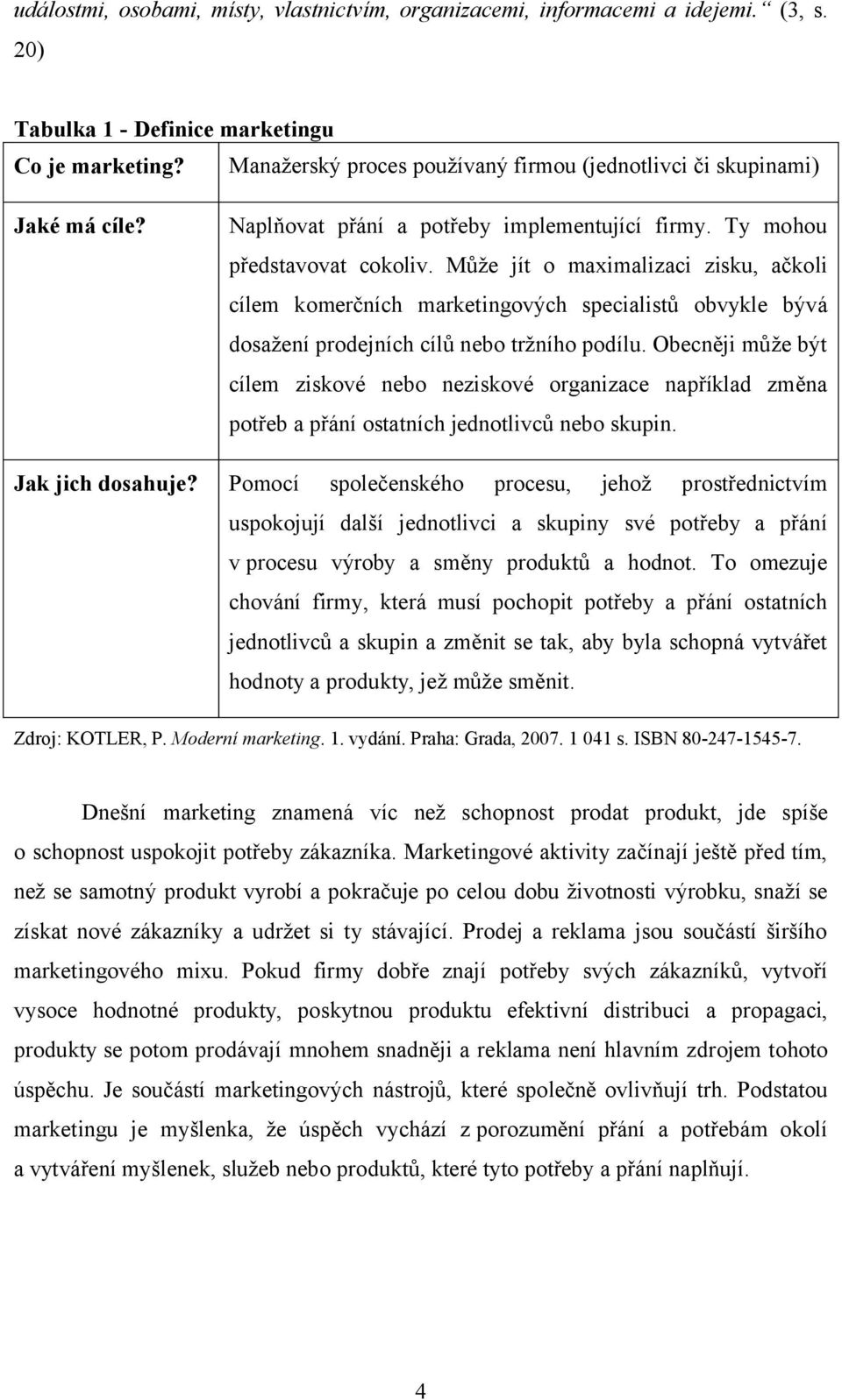 událostmi, osobami, místy, vlastnictvím, organizacemi, informacemi a idejemi.“ (3, s. 20)

Tabulka 1 - Definice marketingu

| Co je marketing? | Manažerský proces používaný firmou (jednotlivci či skupinami) |
|---|---|
| Jaké má cíle? | Naplňovat přání a potřeby implementující firmy. Ty mohou představovat cokoliv. Může jít o maximalizaci zisku, ačkoli cílem komerčních marketingových specialistů obvykle bývá dosažení prodejních cílů nebo tržního podílu. Obecněji může být cílem ziskové nebo neziskové organizace například změna potřeb a přání ostatních jednotlivců nebo skupin. |
| Jak jich dosahuje? | Pomocí společenského procesu, jehož prostřednictvím uspokojují další jednotlivci a skupiny své potřeby a přání v procesu výroby a směny produktů a hodnot. To omezuje chování firmy, která musí pochopit potřeby a přání ostatních jednotlivců a skupin a změnit se tak, aby byla schopná vytvářet hodnoty a produkty, jež může směnit. |

Zdroj: KOTLER, P. Moderní marketing. 1. vydání. Praha: Grada, 2007. 1 041 s. ISBN 80-247-1545-7.

Dnešní marketing znamená víc než schopnost prodat produkt, jde spíše o schopnost uspokojit potřeby zákazníka. Marketingové aktivity začínají ještě před tím, než se samotný produkt vyrobí a pokračuje po celou dobu životnosti výrobku, snaží se získat nové zákazníky a udržet si ty stávající. Prodej a reklama jsou součástí širšího marketingového mixu. Pokud firmy dobře znají potřeby svých zákazníků, vytvoří vysoce hodnotné produkty, poskytnou produktu efektivní distribuci a propagaci, produkty se potom prodávají mnohem snadněji a reklama není hlavním zdrojem tohoto úspěchu. Je součástí marketingových nástrojů, které společně ovlivňují trh. Podstatou marketingu je myšlenka, že úspěch vychází z porozumění přání a potřebám okolí a vytváření myšlenek, služeb nebo produktů, které tyto potřeby a přání naplňují.

4